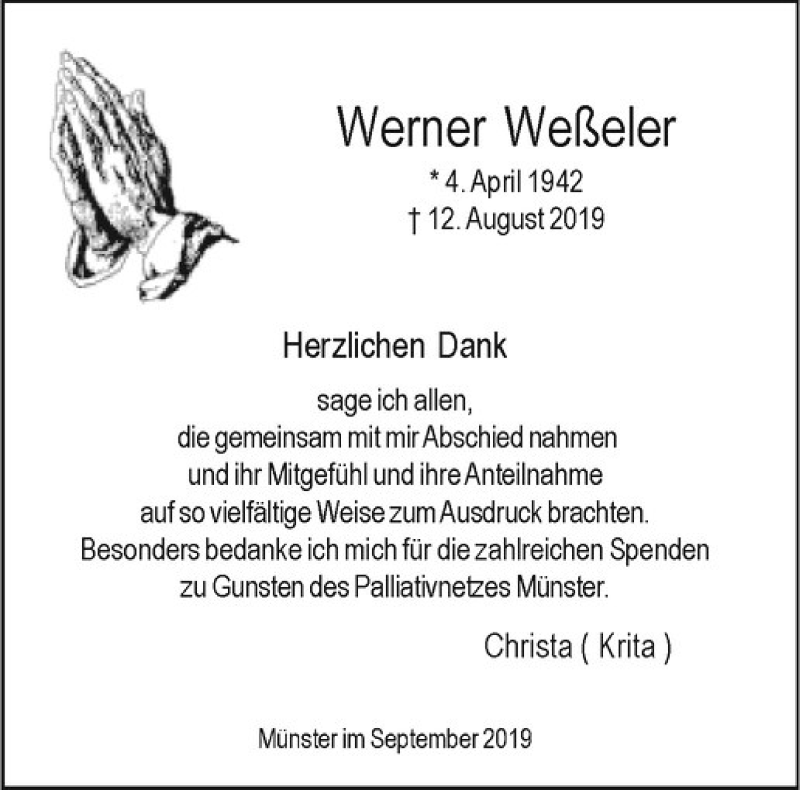 Werner Weßeler

* 4. April 1942
† 12. August 2019

Herzlichen Dank

sage ich allen,
die gemeinsam mit mir Abschied nahmen
und ihr Mitgefühl und ihre Anteilnahme
auf so vielfältige Weise zum Ausdruck brachten.
Besonders bedanke ich mich für die zahlreichen Spenden
zu Gunsten des Palliativnetzes Münster.

Christa ( Krita )

Münster im September 2019